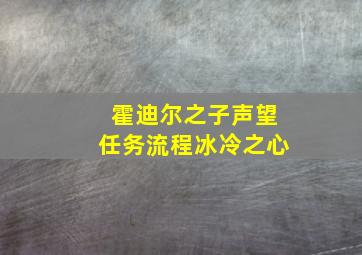 霍迪尔之子声望
任务流程冰冷之心